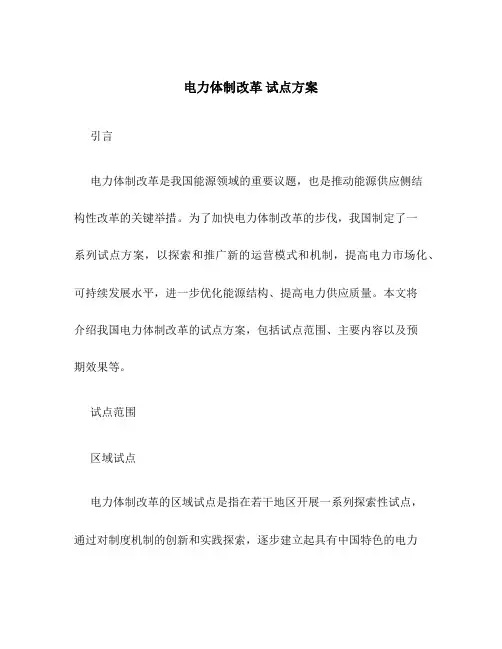 电力体制改革 试点方案

引言

电力体制改革是我国能源领域的重要议题，也是推动能源供应侧结构性改革的关键举措。为了加快电力体制改革的步伐，我国制定了一系列试点方案，以探索和推广新的运营模式和机制，提高电力市场化、可持续发展水平，进一步优化能源结构、提高电力供应质量。本文将介绍我国电力体制改革的试点方案，包括试点范围、主要内容以及预期效果等。

试点范围

区域试点

电力体制改革的区域试点是指在若干地区开展一系列探索性试点，通过对制度机制的创新和实践探索，逐步建立起具有中国特色的电力